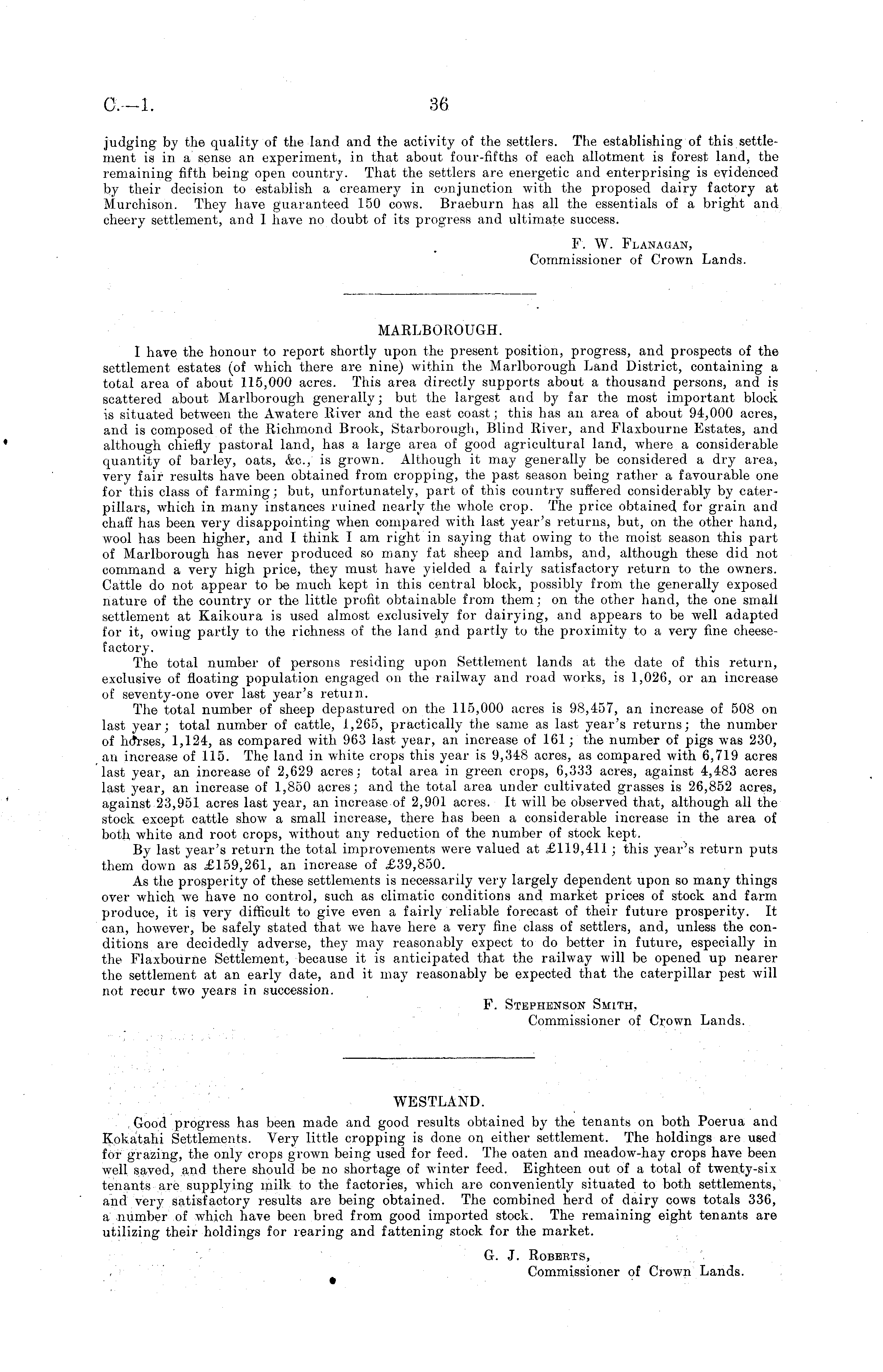 C.—1. 36

judging by the quality of the land and the activity of the settlers. The establishing of this settlement is in a sense an experiment, in that about four-fifths of each allotment is forest land, the remaining fifth being open country. That the settlers are energetic and enterprising is evidenced by their decision to establish a creamery in conjunction with the proposed dairy factory at Murchison. They have guaranteed 150 cows. Braeburn has all the essentials of a bright and cheery settlement, and I have no doubt of its progress and ultimate success.

F. W. Flanagan,
Commissioner of Crown Lands.

MARLBOROUGH.

I have the honour to report shortly upon the present position, progress, and prospects of the settlement estates (of which there are nine) within the Marlborough Land District, containing a total area of about 115,000 acres. This area directly supports about a thousand persons, and is scattered about Marlborough generally; but the largest and by far the most important block is situated between the Awatere River and the east coast; this has an area of about 94,000 acres, and is composed of the Richmond Brook, Starborough, Blind River, and Flaxbourne Estates, and although chiefly pastoral land, has a large area of good agricultural land, where a considerable quantity of barley, oats, &c., is grown. Although it may generally be considered a dry area, very fair results have been obtained from cropping, the past season being rather a favourable one for this class of farming; but, unfortunately, part of this country suffered considerably by caterpillars, which in many instances ruined nearly the whole crop. The price obtained for grain and chaff has been very disappointing when compared with last year's returns, but, on the other hand, wool has been higher, and I think I am right in saying that owing to the moist season this part of Marlborough has never produced so many fat sheep and lambs, and, although these did not command a very high price, they must have yielded a fairly satisfactory return to the owners. Cattle do not appear to be much kept in this central block, possibly from the generally exposed nature of the country or the little profit obtainable from them; on the other hand, the one small settlement at Kaikoura is used almost exclusively for dairying, and appears to be well adapted for it, owing partly to the richness of the land and partly to the proximity to a very fine cheese-factory.

The total number of persons residing upon Settlement lands at the date of this return, exclusive of floating population engaged on the railway and road works, is 1,026, or an increase of seventy-one over last year's return.

The total number of sheep depastured on the 115,000 acres is 98,457, an increase of 508 on last year; total number of cattle, 1,265, practically the same as last year's returns; the number of horses, 1,124, as compared with 963 last year, an increase of 161; the number of pigs was 230, an increase of 115. The land in white crops this year is 9,348 acres, as compared with 6,719 acres last year, an increase of 2,629 acres; total area in green crops, 6,333 acres, against 4,483 acres last year, an increase of 1,850 acres; and the total area under cultivated grasses is 26,852 acres, against 23,951 acres last year, an increase of 2,901 acres. It will be observed that, although all the stock except cattle show a small increase, there has been a considerable increase in the area of both white and root crops, without any reduction of the number of stock kept.

By last year's return the total improvements were valued at £119,411; this year's return puts them down as £159,261, an increase of £39,850.

As the prosperity of these settlements is necessarily very largely dependent upon so many things over which we have no control, such as climatic conditions and market prices of stock and farm produce, it is very difficult to give even a fairly reliable forecast of their future prosperity. It can, however, be safely stated that we have here a very fine class of settlers, and, unless the conditions are decidedly adverse, they may reasonably expect to do better in future, especially in the Flaxbourne Settlement, because it is anticipated that the railway will be opened up nearer the settlement at an early date, and it may reasonably be expected that the caterpillar pest will not recur two years in succession.

F. Stephenson Smith,
Commissioner of Crown Lands.

WESTLAND.

Good progress has been made and good results obtained by the tenants on both Poerua and Kokatahi Settlements. Very little cropping is done on either settlement. The holdings are used for grazing, the only crops grown being used for feed. The oaten and meadow-hay crops have been well saved, and there should be no shortage of winter feed. Eighteen out of a total of twenty-six tenants are supplying milk to the factories, which are conveniently situated to both settlements, and very satisfactory results are being obtained. The combined herd of dairy cows totals 336, a number of which have been bred from good imported stock. The remaining eight tenants are utilizing their holdings for rearing and fattening stock for the market.

G. J. Roberts,
Commissioner of Crown Lands.